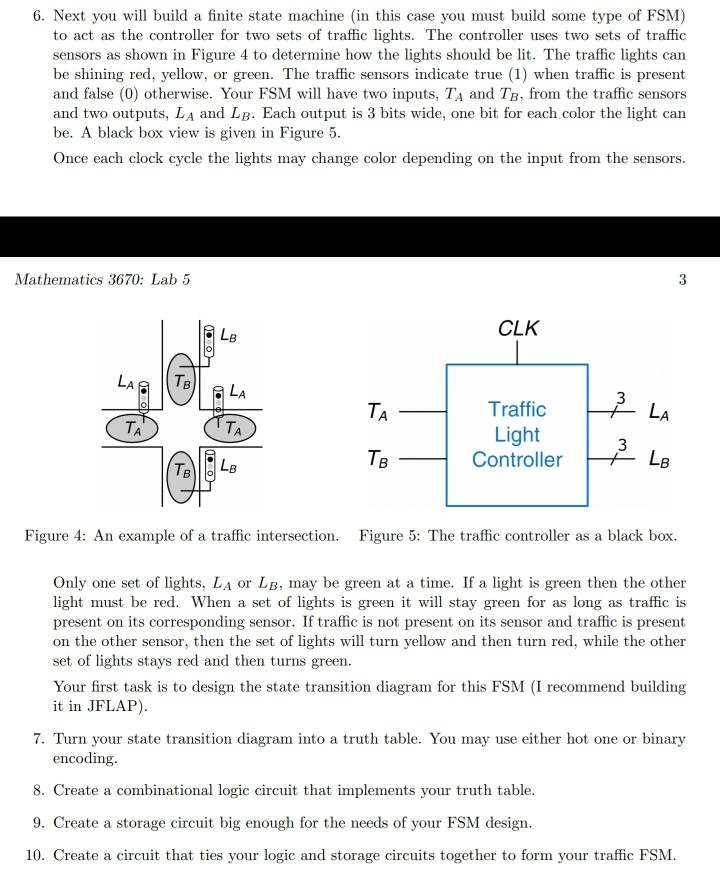 6. Next you will build a finite state machine (in this case you must build some type of FSM) to act as the controller for two sets of traffic lights. The controller uses two sets of traffic sensors as shown in Figure 4 to determine how the lights should be lit. The traffic lights can be shining red, yellow, or green. The traffic sensors indicate true (1) when traffic is present and false (0) otherwise. Your FSM will have two inputs, $T_A$ and $T_B$, from the traffic sensors and two outputs, $L_A$ and $L_B$. Each output is 3 bits wide, one bit for each color the light can be. A black box view is given in Figure 5.

Once each clock cycle the lights may change color depending on the input from the sensors.

Mathematics 3670: Lab 5

3

$L_B$ $L_A$ $T_B$ $L_A$ $T_A$ $T_A$ $T_B$ $L_B$

CLK

$T_A$

$T_B$

Traffic Light Controller

3 $L_A$

3 $L_B$

Figure 4: An example of a traffic intersection.

Figure 5: The traffic controller as a black box.

Only one set of lights, $L_A$ or $L_B$, may be green at a time. If a light is green then the other light must be red. When a set of lights is green it will stay green for as long as traffic is present on its corresponding sensor. If traffic is not present on its sensor and traffic is present on the other sensor, then the set of lights will turn yellow and then turn red, while the other set of lights stays red and then turns green.

Your first task is to design the state transition diagram for this FSM (I recommend building it in JFLAP).

7. Turn your state transition diagram into a truth table. You may use either hot one or binary encoding.

8. Create a combinational logic circuit that implements your truth table.

9. Create a storage circuit big enough for the needs of your FSM design.

10. Create a circuit that ties your logic and storage circuits together to form your traffic FSM.